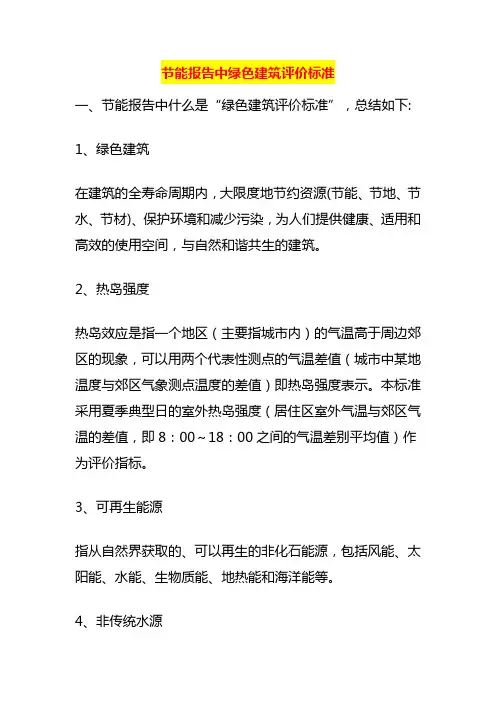 节能报告中绿色建筑评价标准

一、节能报告中什么是“绿色建筑评价标准”，总结如下:

1、绿色建筑

在建筑的全寿命周期内，大限度地节约资源(节能、节地、节水、节材)、保护环境和减少污染，为人们提供健康、适用和高效的使用空间，与自然和谐共生的建筑。

2、热岛强度

热岛效应是指一个地区（主要指城市内）的气温高于周边郊区的现象，可以用两个代表性测点的气温差值（城市中某地温度与郊区气象测点温度的差值）即热岛强度表示。本标准采用夏季典型日的室外热岛强度（居住区室外气温与郊区气温的差值，即 8：00～18：00 之间的气温差别平均值）作为评价指标。

3、可再生能源

指从自然界获取的、可以再生的非化石能源，包括风能、太阳能、水能、生物质能、地热能和海洋能等。

4、非传统水源